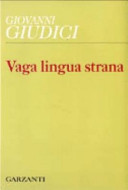 GIOVANNI
GIUDICI

Vaga lingua strana

GARZANTI